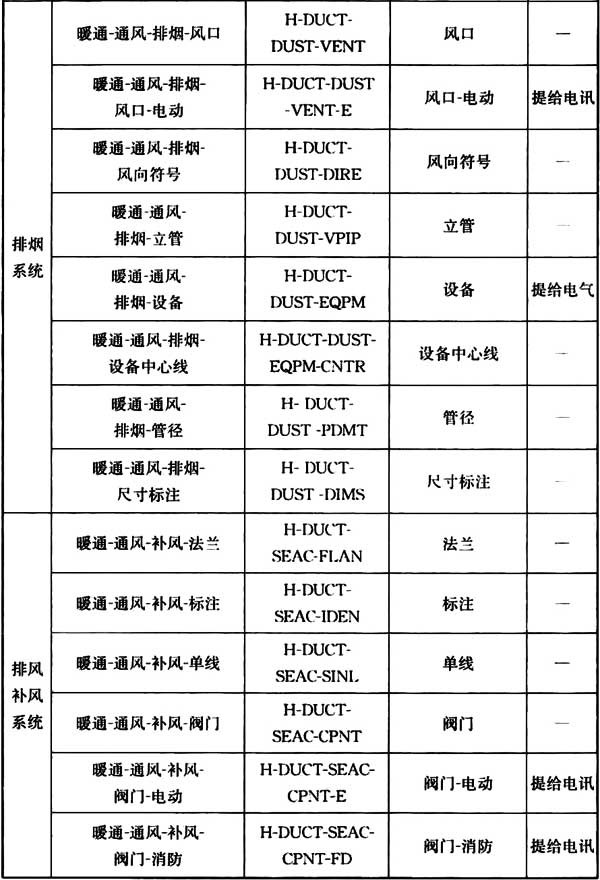 | 排烟系统 | 暖通-通风-排烟-风口 | H-DUCT-DUST-VENT | 风口 | — |
|---|---|---|---|---|
| | 暖通-通风-排烟-风口-电动 | H-DUCT-DUST-VENT-E | 风口-电动 | 提给电讯 |
| | 暖通-通风-排烟-风向符号 | H-DUCT-DUST-DIRE | 风向符号 | — |
| | 暖通-通风-排烟-立管 | H-DUCT-DUST-VPIP | 立管 | — |
| | 暖通-通风-排烟-设备 | H-DUCT-DUST-EQPM | 设备 | 提给电气 |
| | 暖通-通风-排烟-设备中心线 | H-DUCT-DUST-EQPM-CNTR | 设备中心线 | — |
| | 暖通-通风-排烟-管径 | H- DUCT-DUST -PDMT | 管径 | — |
| | 暖通-通风-排烟-尺寸标注 | H- DUCT-DUST -DIMS | 尺寸标注 | — |
| 排风补风系统 | 暖通-通风-补风-法兰 | H-DUCT-SEAC-FLAN | 法兰 | — |
| | 暖通-通风-补风-标注 | H-DUCT-SEAC-IDEN | 标注 | — |
| | 暖通-通风-补风-单线 | H-DUCT-SEAC-SINL | 单线 | — |
| | 暖通-通风-补风-阀门 | H-DUCT-SEAC-CPNT | 阀门 | — |
| | 暖通-通风-补风-阀门-电动 | H-DUCT-SEAC-CPNT-E | 阀门-电动 | 提给电讯 |
| | 暖通-通风-补风-阀门-消防 | H-DUCT-SEAC-CPNT-FD | 阀门-消防 | 提给电讯 |